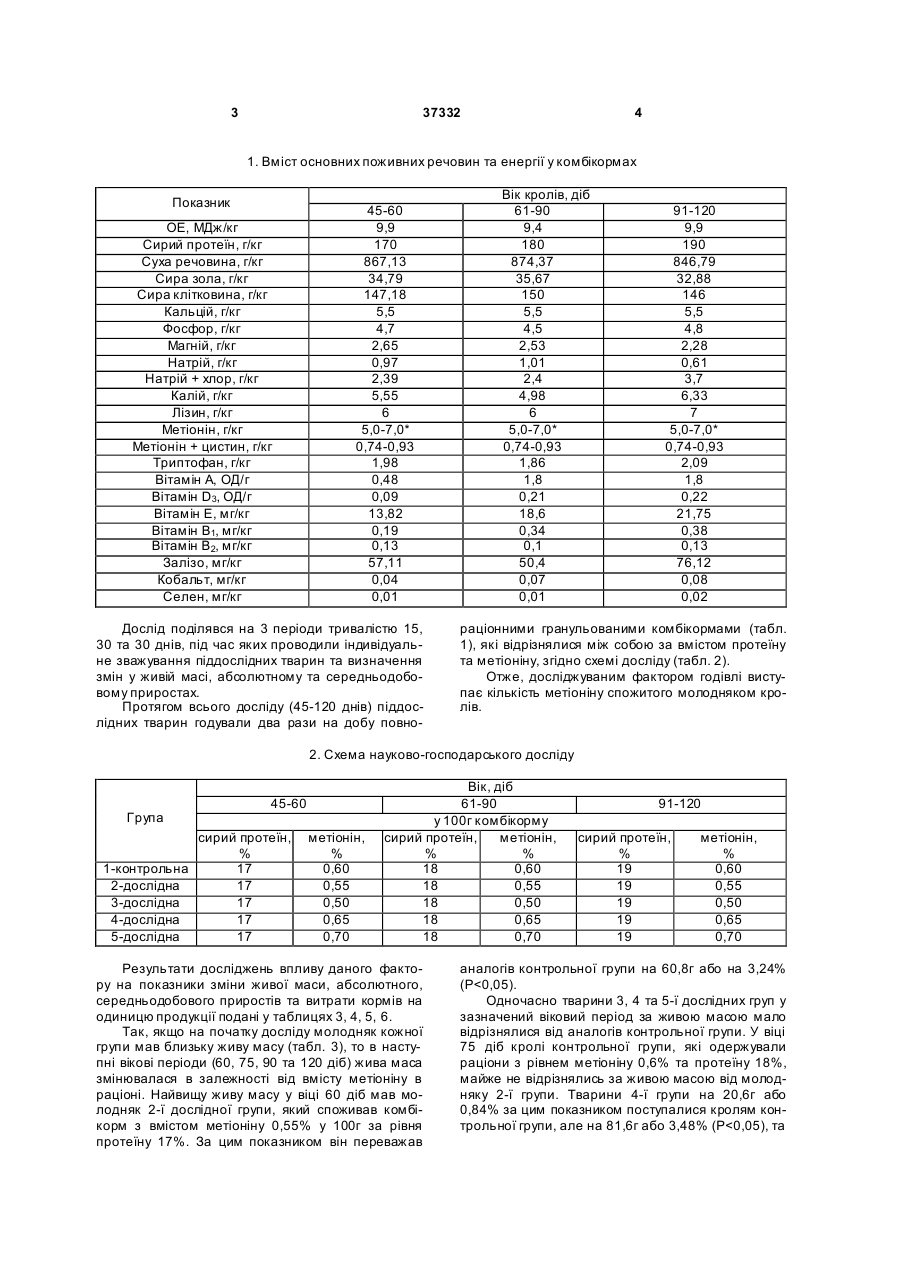 3 37332 4

1. Вміст основних поживних речовин та енергії у комбікормах

| Показник | Вік кролів, діб | | |
|---|---|---|---|
| | 45-60 | 61-90 | 91-120 |
| ОЕ, МДж/кг | 9,9 | 9,4 | 9,9 |
| Сирий протеїн, г/кг | 170 | 180 | 190 |
| Суха речовина, г/кг | 867,13 | 874,37 | 846,79 |
| Сира зола, г/кг | 34,79 | 35,67 | 32,88 |
| Сира клітковина, г/кг | 147,18 | 150 | 146 |
| Кальцій, г/кг | 5,5 | 5,5 | 5,5 |
| Фосфор, г/кг | 4,7 | 4,5 | 4,8 |
| Магній, г/кг | 2,65 | 2,53 | 2,28 |
| Натрій, г/кг | 0,97 | 1,01 | 0,61 |
| Натрій + хлор, г/кг | 2,39 | 2,4 | 3,7 |
| Калій, г/кг | 5,55 | 4,98 | 6,33 |
| Лізин, г/кг | 6 | 6 | 7 |
| Метіонін, г/кг | 5,0-7,0* | 5,0-7,0* | 5,0-7,0* |
| Метіонін + цистин, г/кг | 0,74-0,93 | 0,74-0,93 | 0,74-0,93 |
| Триптофан, г/кг | 1,98 | 1,86 | 2,09 |
| Вітамін А, ОД/г | 0,48 | 1,8 | 1,8 |
| Вітамін $D_3$, ОД/г | 0,09 | 0,21 | 0,22 |
| Вітамін Е, мг/кг | 13,82 | 18,6 | 21,75 |
| Вітамін $B_1$, мг/кг | 0,19 | 0,34 | 0,38 |
| Вітамін $B_2$, мг/кг | 0,13 | 0,1 | 0,13 |
| Залізо, мг/кг | 57,11 | 50,4 | 76,12 |
| Кобальт, мг/кг | 0,04 | 0,07 | 0,08 |
| Селен, мг/кг | 0,01 | 0,01 | 0,02 |

Дослід поділявся на 3 періоди тривалістю 15, 30 та 30 днів, під час яких проводили індивідуальне зважування піддослідних тварин та визначення змін у живій масі, абсолютному та середньодобовому приростах.

Протягом всього досліду (45-120 днів) піддослідних тварин годували два рази на добу повнораціонними гранульованими комбікормами (табл. 1), які відрізнялися між собою за вмістом протеїну та метіоніну, згідно схемі досліду (табл. 2).

Отже, досліджуваним фактором годівлі виступає кількість метіоніну спожитого молодняком кролів.

2. Схема науково-господарського досліду

| Група | Вік, діб | | | | | |
|---|---|---|---|---|---|---|
| | 45-60 | | 61-90 | | 91-120 | |
| | у 100г комбікорму | | | | | |
| | сирий протеїн, % | метіонін, % | сирий протеїн, % | метіонін, % | сирий протеїн, % | метіонін, % |
| 1-контрольна | 17 | 0,60 | 18 | 0,60 | 19 | 0,60 |
| 2-дослідна | 17 | 0,55 | 18 | 0,55 | 19 | 0,55 |
| 3-дослідна | 17 | 0,50 | 18 | 0,50 | 19 | 0,50 |
| 4-дослідна | 17 | 0,65 | 18 | 0,65 | 19 | 0,65 |
| 5-дослідна | 17 | 0,70 | 18 | 0,70 | 19 | 0,70 |

Результати досліджень впливу даного фактору на показники зміни живої маси, абсолютного, середньодобового приростів та витрати кормів на одиницю продукції подані у таблицях 3, 4, 5, 6.

Так, якщо на початку досліду молодняк кожної групи мав близьку живу масу (табл. 3), то в наступні вікові періоди (60, 75, 90 та 120 діб) жива маса змінювалася в залежності від вмісту метіоніну в раціоні. Найвищу живу масу у віці 60 діб мав молодняк 2-ї дослідної групи, який споживав комбікорм з вмістом метіоніну 0,55% у 100г за рівня протеїну 17%. За цим показником він переважав аналогів контрольної групи на 60,8г або на 3,24% (P<0,05).

Одночасно тварини 3, 4 та 5-ї дослідних груп у зазначений віковий період за живою масою мало відрізнялися від аналогів контрольної групи. У віці 75 діб кролі контрольної групи, які одержували раціони з рівнем метіоніну 0,6% та протеїну 18%, майже не відрізнялись за живою масою від молодняку 2-ї групи. Тварини 4-ї групи на 20,6г або 0,84% за цим показником поступалися кролям контрольної групи, але на 81,6г або 3,48% (P<0,05), та